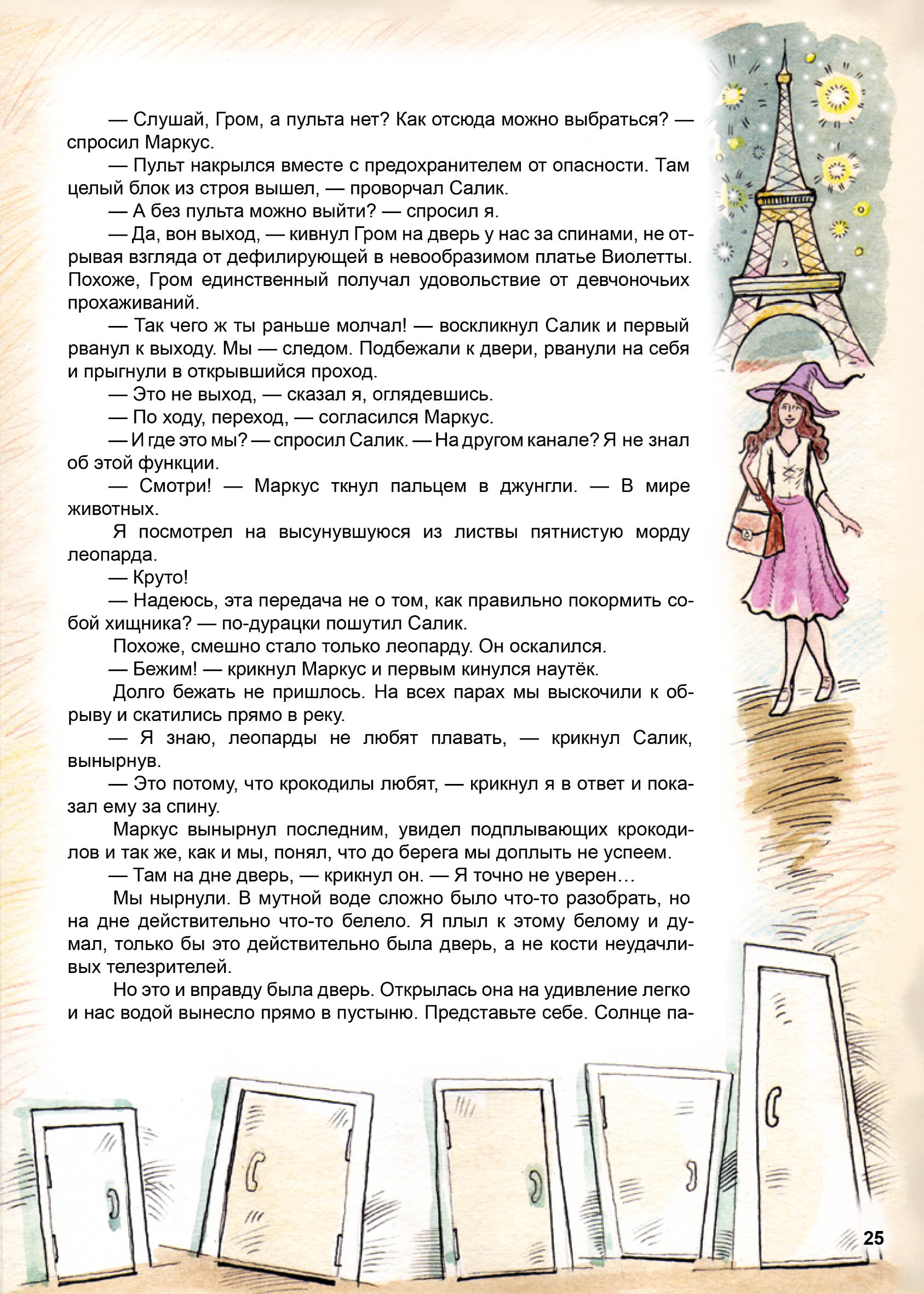 — Слушай, Гром, а пульта нет? Как отсюда можно выбраться? — спросил Маркус.

— Пульт накрылся вместе с предохранителем от опасности. Там целый блок из строя вышел, — проворчал Салик.

— А без пульта можно выйти? — спросил я.

— Да, вон выход, — кивнул Гром на дверь у нас за спинами, не отрывая взгляда от дефилирующей в невообразимом платье Виолетты. Похоже, Гром единственный получал удовольствие от девчоночьих прохаживаний.

— Так чего ж ты раньше молчал! — воскликнул Салик и первый рванул к выходу. Мы — следом. Подбежали к двери, рванули на себя и прыгнули в открывшийся проход.

— Это не выход, — сказал я, оглядевшись.

— По ходу, переход, — согласился Маркус.

— И где это мы? — спросил Салик. — На другом канале? Я не знал об этой функции.

— Смотри! — Маркус ткнул пальцем в джунгли. — В мире животных.

Я посмотрел на высунувшуюся из листвы пятнистую морду леопарда.

— Круто!

— Надеюсь, эта передача не о том, как правильно покормить собой хищника? — по-дурацки пошутил Салик.

Похоже, смешно стало только леопарду. Он оскалился.

— Бежим! — крикнул Маркус и первым кинулся наутёк.

Долго бежать не пришлось. На всех парах мы выскочили к обрыву и скатились прямо в реку.

— Я знаю, леопарды не любят плавать, — крикнул Салик, вынырнув.

— Это потому, что крокодилы любят, — крикнул я в ответ и показал ему за спину.

Маркус вынырнул последним, увидел подплывающих крокодилов и так же, как и мы, понял, что до берега мы доплыть не успеем.

— Там на дне дверь, — крикнул он. — Я точно не уверен…

Мы нырнули. В мутной воде сложно было что-то разобрать, но на дне действительно что-то белело. Я плыл к этому белому и думал, только бы это действительно была дверь, а не кости неудачливых телезрителей.

Но это и вправду была дверь. Открылась она на удивление легко и нас водой вынесло прямо в пустыню. Представьте себе. Солнце па-

25